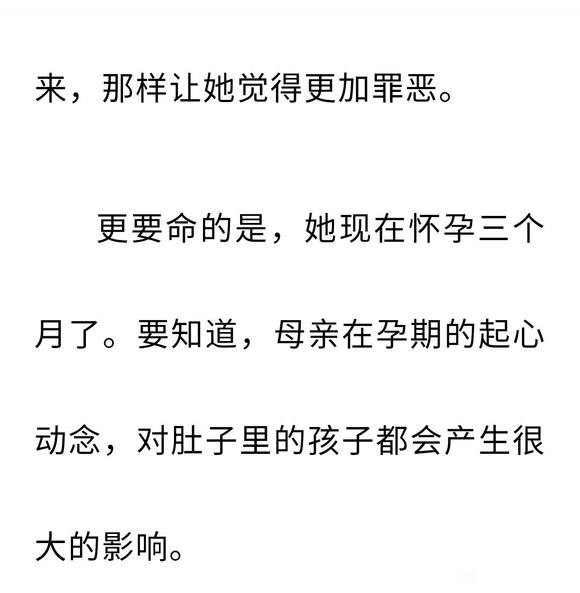 来，那样让她觉得更加罪恶。

更要命的是，她现在怀孕三个月了。要知道，母亲在孕期的起心动念，对肚子里的孩子都会产生很大的影响。